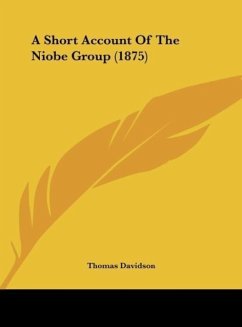 A Short Account Of The Niobe Group (1875)

Thomas Davidson